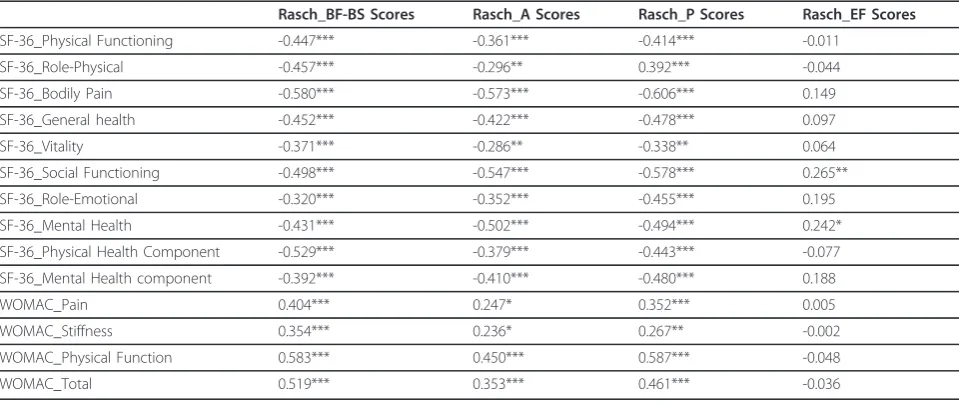 |  | Rasch_BF-BS Scores | Rasch_A Scores | Rasch_P Scores | Rasch_EF Scores |
|---|---|---|---|---|
| SF-36_Physical Functioning | -0.447*** | -0.361*** | -0.414*** | -0.011 |
| SF-36_Role-Physical | -0.457*** | -0.296** | 0.392*** | -0.044 |
| SF-36_Bodily Pain | -0.580*** | -0.573*** | -0.606*** | 0.149 |
| SF-36_General health | -0.452*** | -0.422*** | -0.478*** | 0.097 |
| SF-36_Vitality | -0.371*** | -0.286** | -0.338** | 0.064 |
| SF-36_Social Functioning | -0.498*** | -0.547*** | -0.578*** | 0.265** |
| SF-36_Role-Emotional | -0.320*** | -0.352*** | -0.455*** | 0.195 |
| SF-36_Mental Health | -0.431*** | -0.502*** | -0.494*** | 0.242* |
| SF-36_Physical Health Component | -0.529*** | -0.379*** | -0.443*** | -0.077 |
| SF-36_Mental Health component | -0.392*** | -0.410*** | -0.480*** | 0.188 |
| WOMAC_Pain | 0.404*** | 0.247* | 0.352*** | 0.005 |
| WOMAC_Stiffness | 0.354*** | 0.236* | 0.267** | -0.002 |
| WOMAC_Physical Function | 0.583*** | 0.450*** | 0.587*** | -0.048 |
| WOMAC_Total | 0.519*** | 0.353*** | 0.461*** | -0.036 |